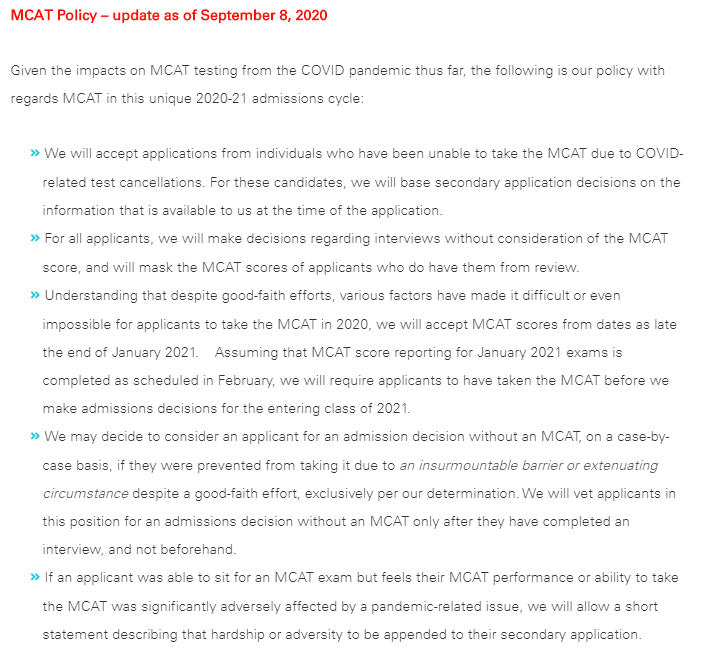 MCAT Policy – update as of September 8, 2020

Given the impacts on MCAT testing from the COVID pandemic thus far, the following is our policy with regards MCAT in this unique 2020-21 admissions cycle:

» We will accept applications from individuals who have been unable to take the MCAT due to COVID-related test cancellations. For these candidates, we will base secondary application decisions on the information that is available to us at the time of the application.

» For all applicants, we will make decisions regarding interviews without consideration of the MCAT score, and will mask the MCAT scores of applicants who do have them from review.

» Understanding that despite good-faith efforts, various factors have made it difficult or even impossible for applicants to take the MCAT in 2020, we will accept MCAT scores from dates as late the end of January 2021. Assuming that MCAT score reporting for January 2021 exams is completed as scheduled in February, we will require applicants to have taken the MCAT before we make admissions decisions for the entering class of 2021.

» We may decide to consider an applicant for an admission decision without an MCAT, on a case-by-case basis, if they were prevented from taking it due to an insurmountable barrier or extenuating circumstance despite a good-faith effort, exclusively per our determination. We will vet applicants in this position for an admissions decision without an MCAT only after they have completed an interview, and not beforehand.

» If an applicant was able to sit for an MCAT exam but feels their MCAT performance or ability to take the MCAT was significantly adversely affected by a pandemic-related issue, we will allow a short statement describing that hardship or adversity to be appended to their secondary application.